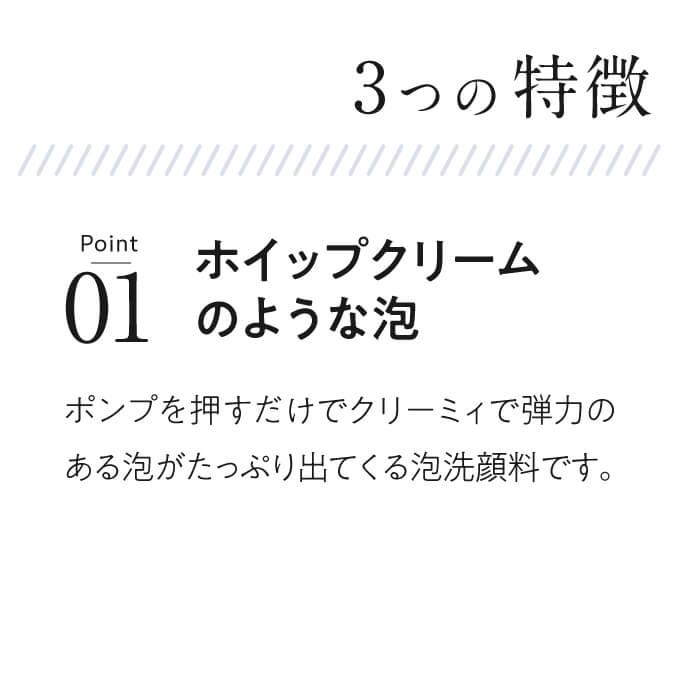 3つの特徴

Point
01

ホイップクリームのような泡

ポンプを押すだけでクリーミィで弾力のある泡がたっぷり出てくる泡洗顔料です。